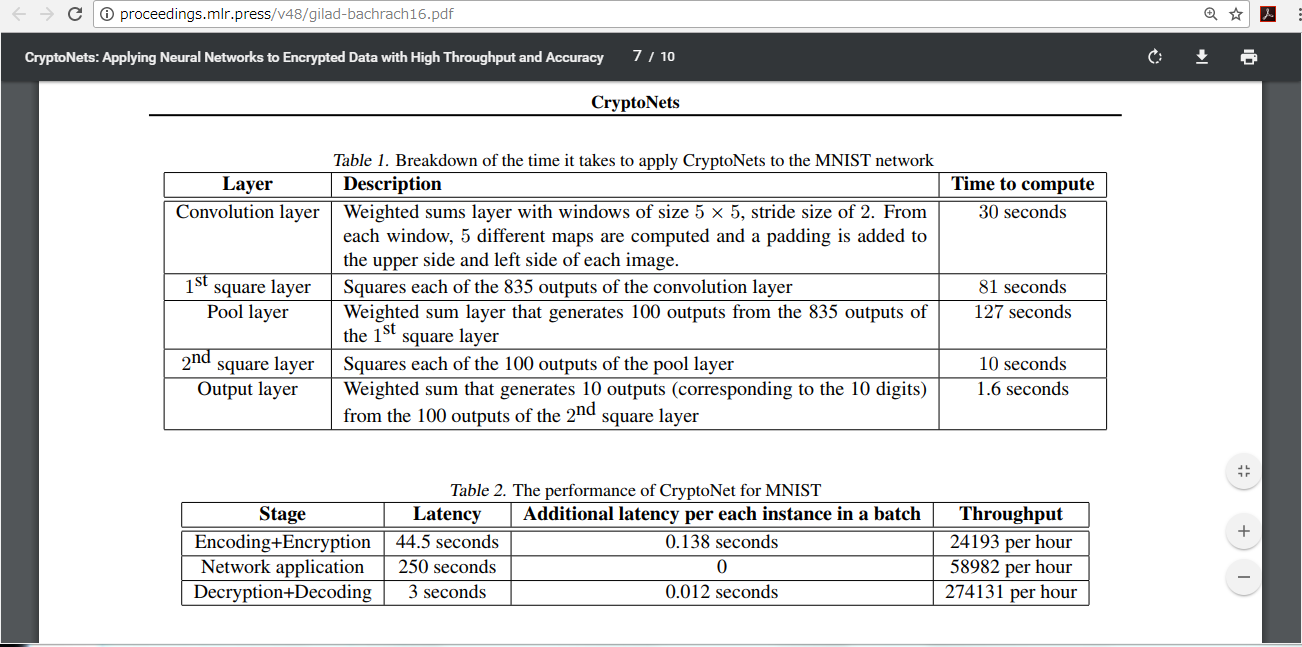 proceedings.mlr.press/v48/gilad-bachrach16.pdf

CryptoNets: Applying Neural Networks to Encrypted Data with High Throughput and Accuracy 7 / 10

CryptoNets

Table 1. Breakdown of the time it takes to apply CryptoNets to the MNIST network

| Layer | Description | Time to compute |
|---|---|---|
| Convolution layer | Weighted sums layer with windows of size $5 \times 5$, stride size of 2. From each window, 5 different maps are computed and a padding is added to the upper side and left side of each image. | 30 seconds |
| $1^{st}$ square layer | Squares each of the 835 outputs of the convolution layer | 81 seconds |
| Pool layer | Weighted sum layer that generates 100 outputs from the 835 outputs of the $1^{st}$ square layer | 127 seconds |
| $2^{nd}$ square layer | Squares each of the 100 outputs of the pool layer | 10 seconds |
| Output layer | Weighted sum that generates 10 outputs (corresponding to the 10 digits) from the 100 outputs of the $2^{nd}$ square layer | 1.6 seconds |

Table 2. The performance of CryptoNet for MNIST

| Stage | Latency | Additional latency per each instance in a batch | Throughput |
|---|---|---|---|
| Encoding+Encryption | 44.5 seconds | 0.138 seconds | 24193 per hour |
| Network application | 250 seconds | 0 | 58982 per hour |
| Decryption+Decoding | 3 seconds | 0.012 seconds | 274131 per hour |